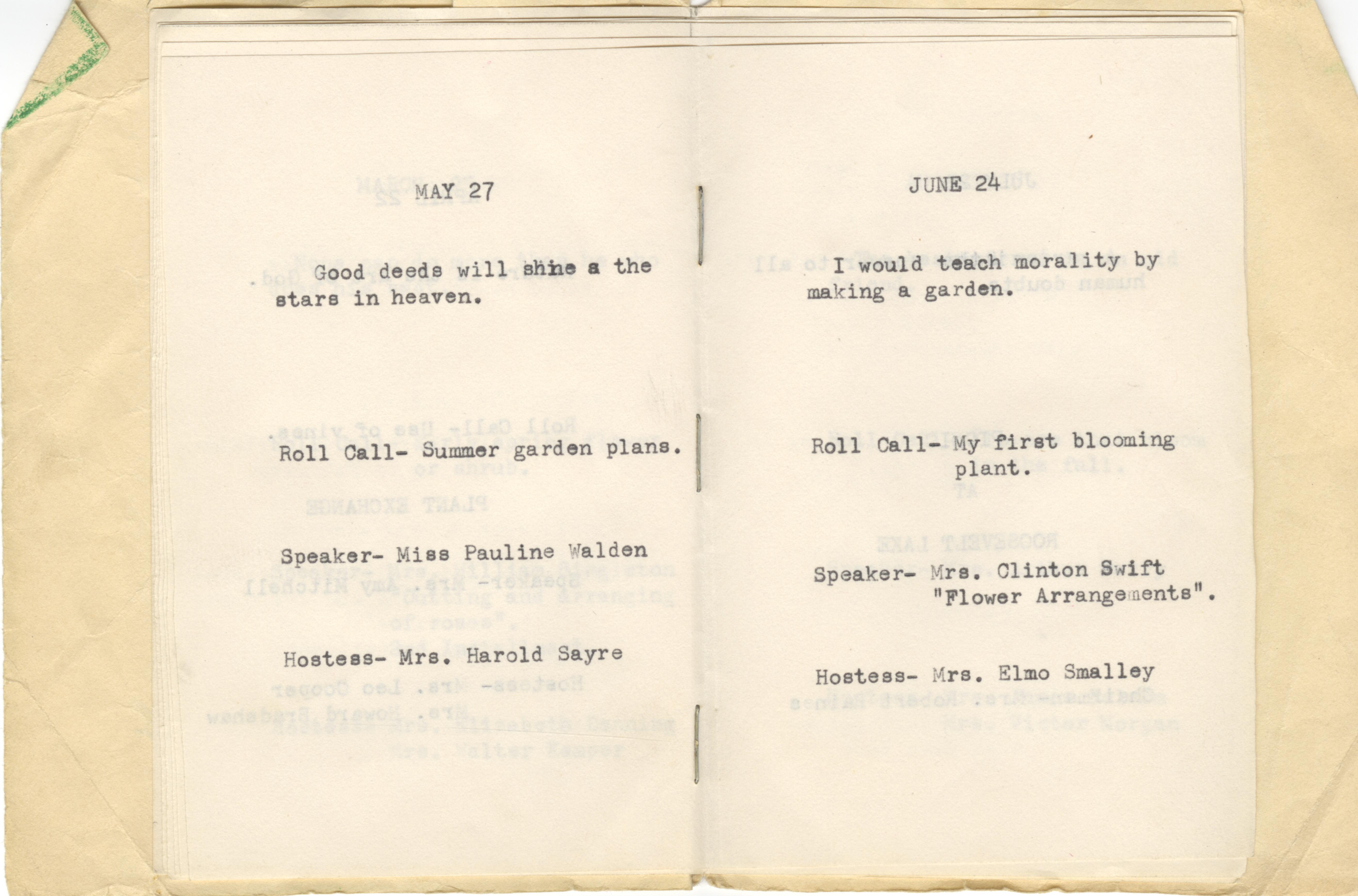 MAY 27

Good deeds will shine a the stars in heaven.

Roll Call- Summer garden plans.

Speaker- Miss Pauline Walden

Hostess- Mrs. Harold Sayre

JUNE 24

I would teach morality by making a garden.

Roll Call- My first blooming plant.

Speaker- Mrs. Clinton Swift "Flower Arrangements".

Hostess- Mrs. Elmo Smalley